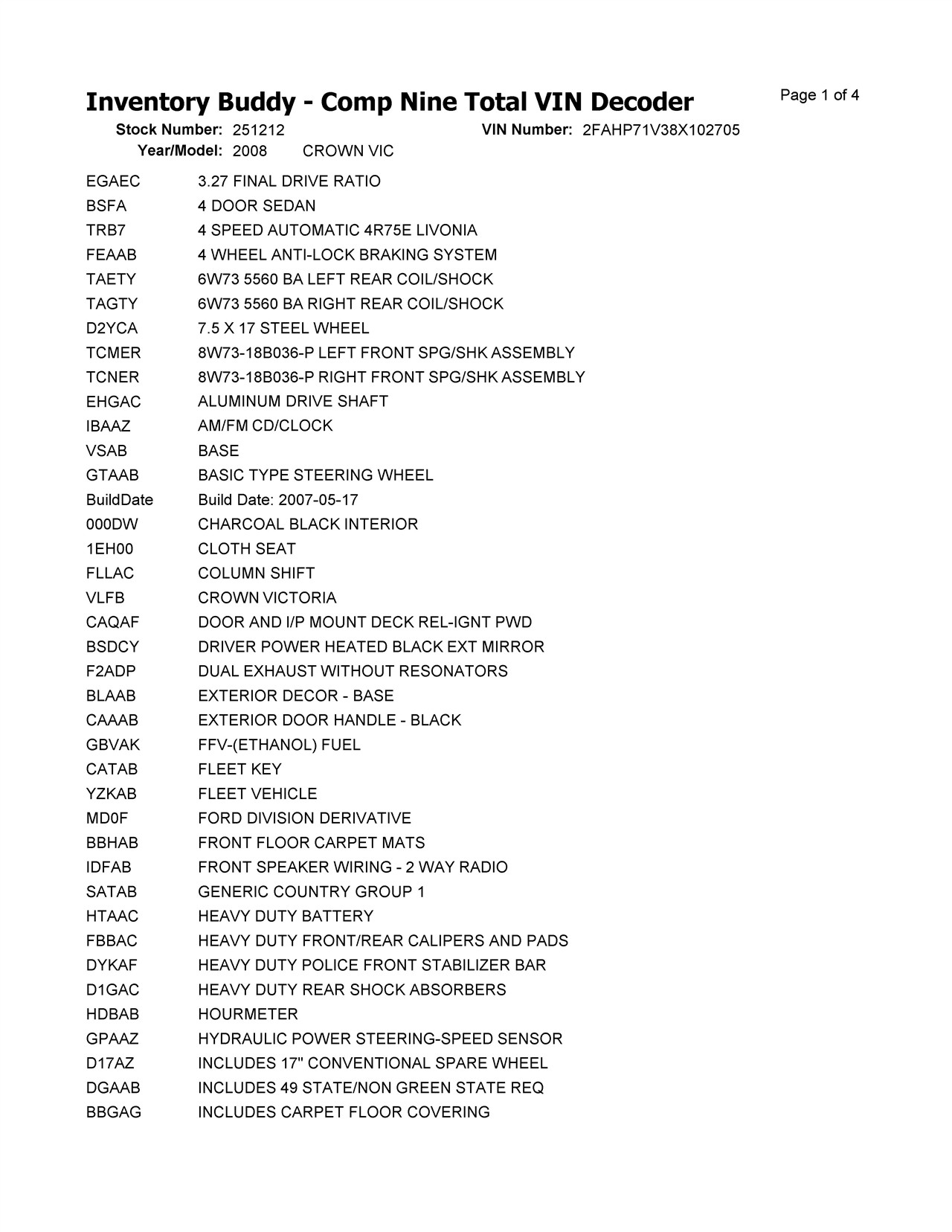 Inventory Buddy - Comp Nine Total VIN Decoder

Page 1 of 4

Stock Number: 251212
VIN Number: 2FAHP71V38X102705
Year/Model: 2008 CROWN VIC

| | |
|---|---|
| EGAEC | 3.27 FINAL DRIVE RATIO |
| BSFA | 4 DOOR SEDAN |
| TRB7 | 4 SPEED AUTOMATIC 4R75E LIVONIA |
| FEAAB | 4 WHEEL ANTI-LOCK BRAKING SYSTEM |
| TAETY | 6W73 5560 BA LEFT REAR COIL/SHOCK |
| TAGTY | 6W73 5560 BA RIGHT REAR COIL/SHOCK |
| D2YCA | 7.5 X 17 STEEL WHEEL |
| TCMER | 8W73-18B036-P LEFT FRONT SPG/SHK ASSEMBLY |
| TCNER | 8W73-18B036-P RIGHT FRONT SPG/SHK ASSEMBLY |
| EHGAC | ALUMINUM DRIVE SHAFT |
| IBAAZ | AM/FM CD/CLOCK |
| VSAB | BASE |
| GTAAB | BASIC TYPE STEERING WHEEL |
| BuildDate | Build Date: 2007-05-17 |
| 000DW | CHARCOAL BLACK INTERIOR |
| 1EH00 | CLOTH SEAT |
| FLLAC | COLUMN SHIFT |
| VLFB | CROWN VICTORIA |
| CAQAF | DOOR AND I/P MOUNT DECK REL-IGNT PWD |
| BSDCY | DRIVER POWER HEATED BLACK EXT MIRROR |
| F2ADP | DUAL EXHAUST WITHOUT RESONATORS |
| BLAAB | EXTERIOR DECOR - BASE |
| CAAAB | EXTERIOR DOOR HANDLE - BLACK |
| GBVAK | FFV-(ETHANOL) FUEL |
| CATAB | FLEET KEY |
| YZKAB | FLEET VEHICLE |
| MD0F | FORD DIVISION DERIVATIVE |
| BBHAB | FRONT FLOOR CARPET MATS |
| IDFAB | FRONT SPEAKER WIRING - 2 WAY RADIO |
| SATAB | GENERIC COUNTRY GROUP 1 |
| HTAAC | HEAVY DUTY BATTERY |
| FBBAC | HEAVY DUTY FRONT/REAR CALIPERS AND PADS |
| DYKAF | HEAVY DUTY POLICE FRONT STABILIZER BAR |
| D1GAC | HEAVY DUTY REAR SHOCK ABSORBERS |
| HDBAB | HOURMETER |
| GPAAZ | HYDRAULIC POWER STEERING-SPEED SENSOR |
| D17AZ | INCLUDES 17" CONVENTIONAL SPARE WHEEL |
| DGAAB | INCLUDES 49 STATE/NON GREEN STATE REQ |
| BBGAG | INCLUDES CARPET FLOOR COVERING |